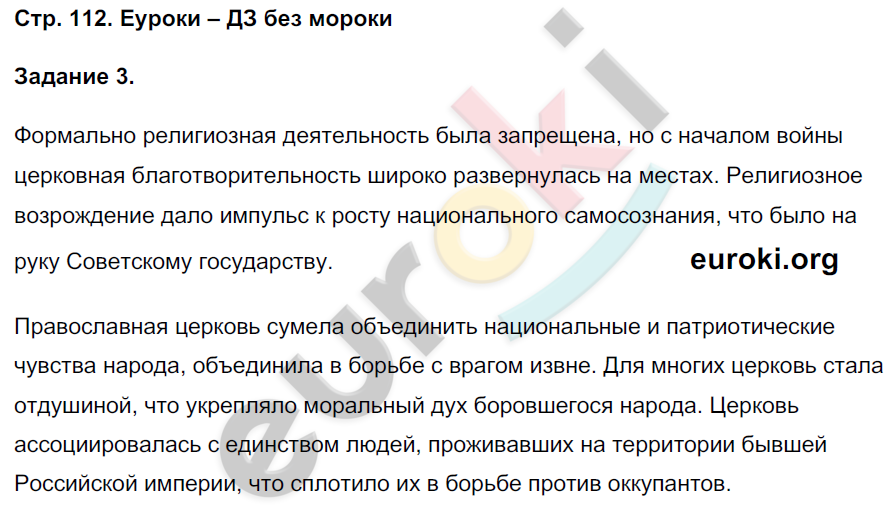 Стр. 112. Еуроки – ДЗ без мороки

Задание 3.

Формально религиозная деятельность была запрещена, но с началом войны церковная благотворительность широко развернулась на местах. Религиозное возрождение дало импульс к росту национального самосознания, что было на руку Советскому государству.

euroki.org

Православная церковь сумела объединить национальные и патриотические чувства народа, объединила в борьбе с врагом извне. Для многих церковь стала отдушиной, что укрепляло моральный дух боровшегося народа. Церковь ассоциировалась с единством людей, проживавших на территории бывшей Российской империи, что сплотило их в борьбе против оккупантов.

euroki